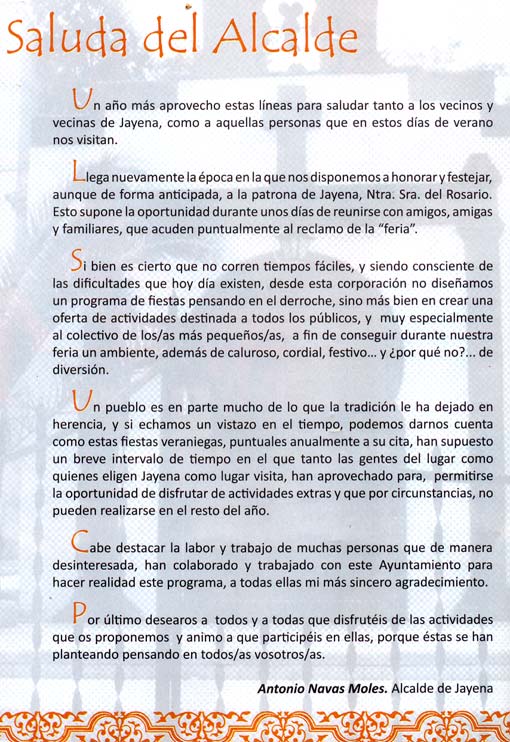 Saluda del Alcalde

Un año más aprovecho estas líneas para saludar tanto a los vecinos y vecinas de Jayena, como a aquellas personas que en estos días de verano nos visitan.

Llega nuevamente la época en la que nos disponemos a honorar y festejar, aunque de forma anticipada, a la patrona de Jayena, Ntra. Sra. del Rosario. Esto supone la oportunidad durante unos días de reunirse con amigos, amigas y familiares, que acuden puntualmente al reclamo de la "feria".

Si bien es cierto que no corren tiempos fáciles, y siendo consciente de las dificultades que hoy día existen, desde esta corporación no diseñamos un programa de fiestas pensando en el derroche, sino más bien en crear una oferta de actividades destinada a todos los públicos, y muy especialmente al colectivo de los/as más pequeños/as, a fin de conseguir durante nuestra feria un ambiente, además de caluroso, cordial, festivo... y ¿por qué no?... de diversión.

Un pueblo es en parte mucho de lo que la tradición le ha dejado en herencia, y si echamos un vistazo en el tiempo, podemos darnos cuenta como estas fiestas veraniegas, puntuales anualmente a su cita, han supuesto un breve intervalo de tiempo en el que tanto las gentes del lugar como quienes eligen Jayena como lugar visita, han aprovechado para, permitirse la oportunidad de disfrutar de actividades extras y que por circunstancias, no pueden realizarse en el resto del año.

Cabe destacar la labor y trabajo de muchas personas que de manera desinteresada, han colaborado y trabajado con este Ayuntamiento para hacer realidad este programa, a todas ellas mi más sincero agradecimiento.

Por último desearos a todos y a todas que disfrutéis de las actividades que os proponemos y animo a que participéis en ellas, porque éstas se han planteando pensando en todos/as vosotros/as.

Antonio Navas Moles. Alcalde de Jayena